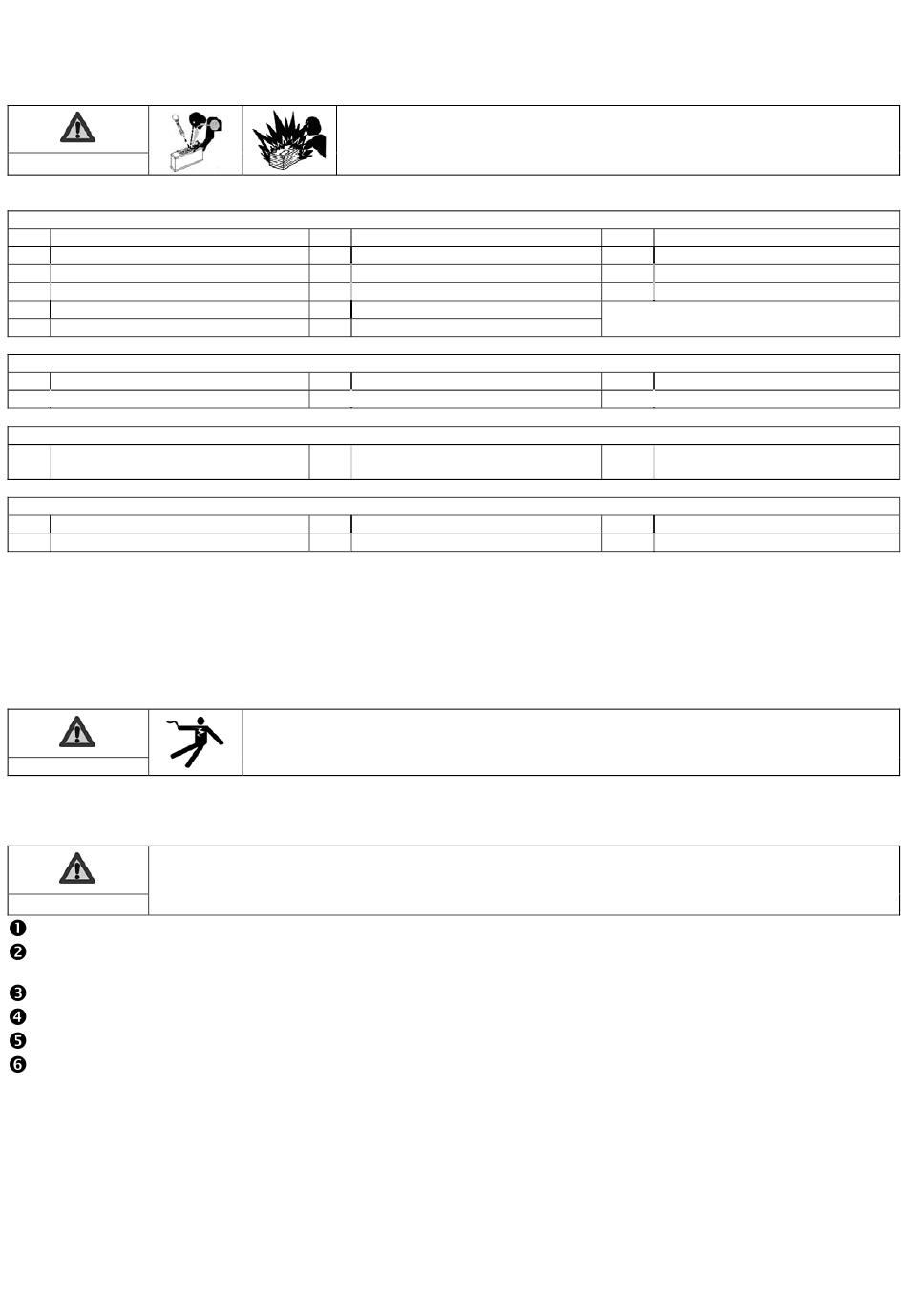 ❶
❷
❸
❹
❺
❻